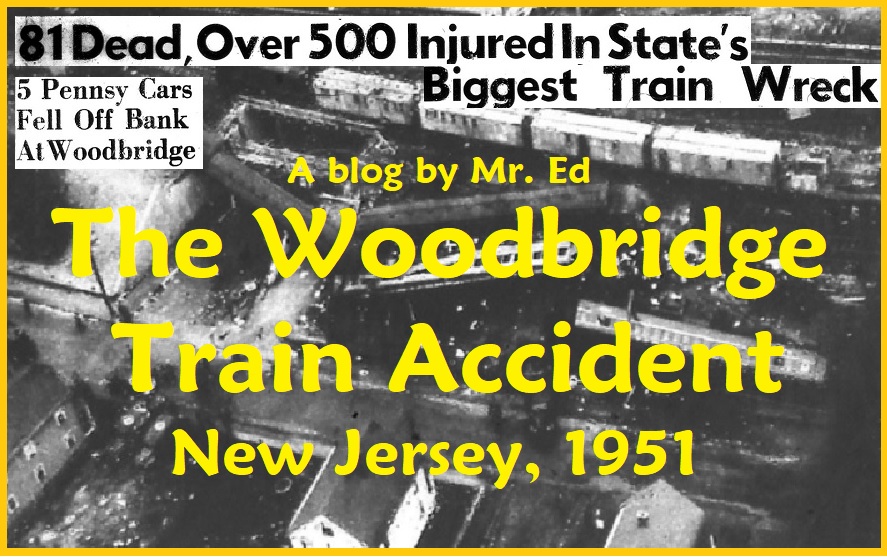 81 Dead, Over 500 Injured In State's Biggest Train Wreck

5 Pennsy Cars Fell Off Bank At Woodbridge

A blog by Mr. Ed

The Woodbridge Train Accident

New Jersey, 1951